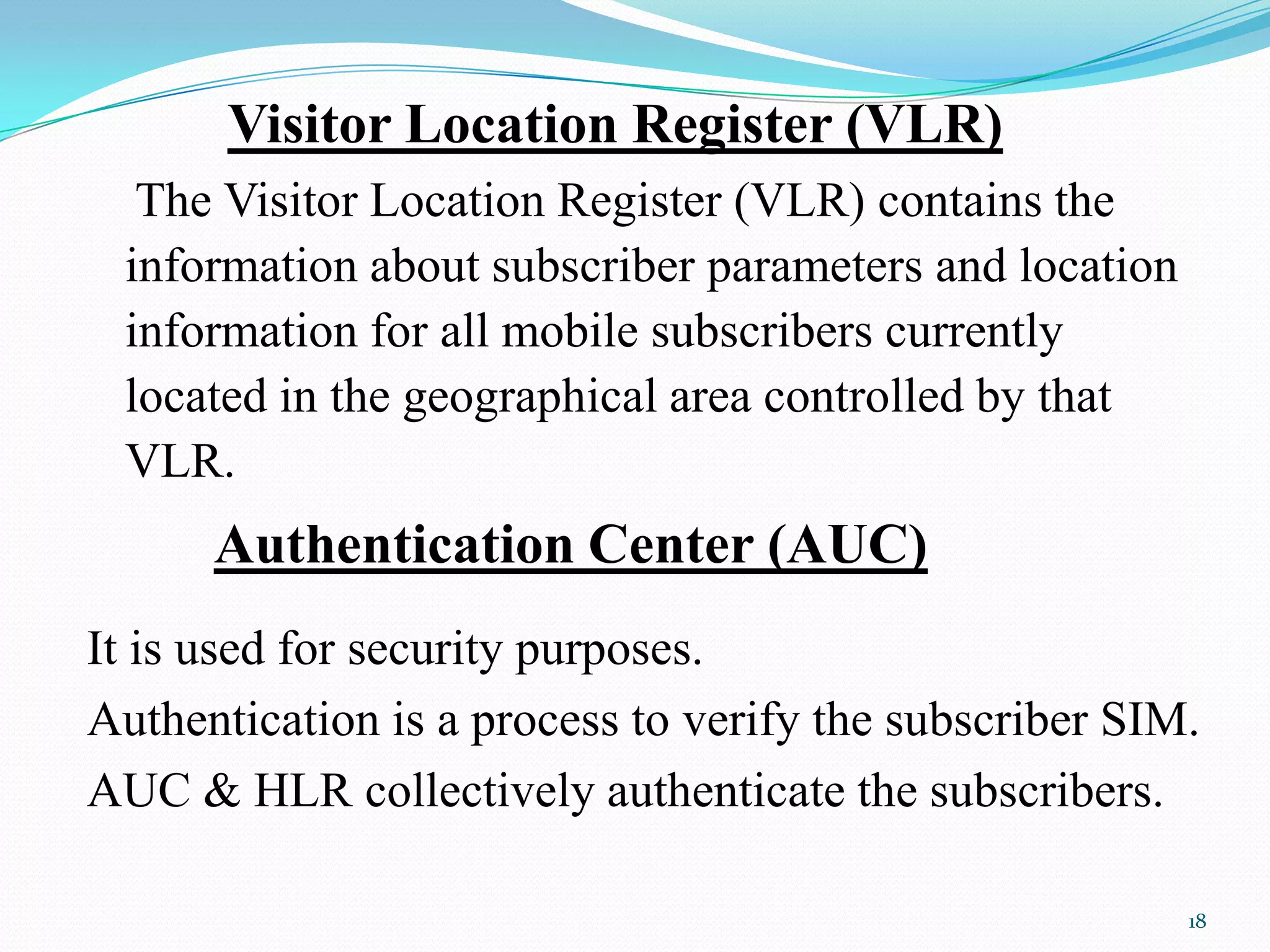 Visitor Location Register (VLR)

The Visitor Location Register (VLR) contains the information about subscriber parameters and location information for all mobile subscribers currently located in the geographical area controlled by that VLR.

Authentication Center (AUC)

It is used for security purposes.

Authentication is a process to verify the subscriber SIM.

AUC & HLR collectively authenticate the subscribers.

18